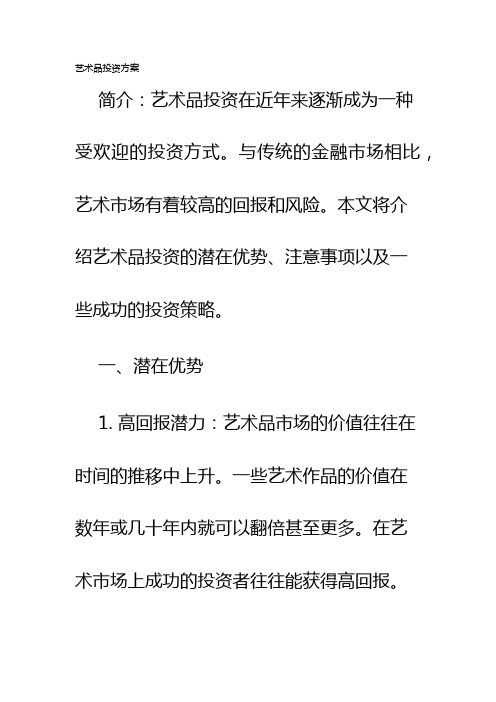 艺术品投资方案

简介：艺术品投资在近年来逐渐成为一种受欢迎的投资方式。与传统的金融市场相比，艺术市场有着较高的回报和风险。本文将介绍艺术品投资的潜在优势、注意事项以及一些成功的投资策略。

一、潜在优势

1. 高回报潜力：艺术品市场的价值往往在时间的推移中上升。一些艺术作品的价值在数年或几十年内就可以翻倍甚至更多。在艺术市场上成功的投资者往往能获得高回报。